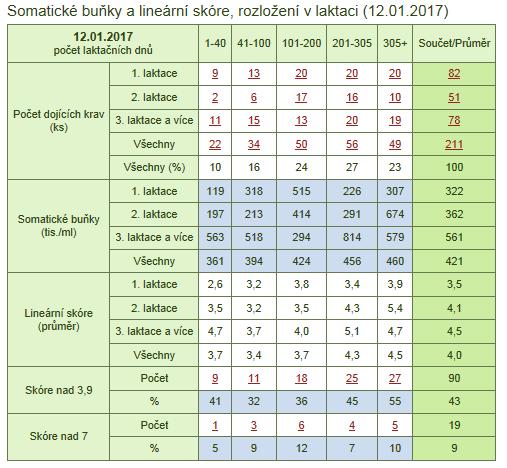 Somatické buňky a lineární skóre, rozložení v laktaci (12.01.2017)

| 12.01.2017 počet laktačních dnů | | 1-40 | 41-100 | 101-200 | 201-305 | 305+ | Součet/Průměr |
|---|---|---|---|---|---|---|---|
| Počet dojících krav (ks) | 1. laktace | 9 | 13 | 20 | 20 | 20 | 82 |
| | 2. laktace | 2 | 6 | 17 | 16 | 10 | 51 |
| | 3. laktace a více | 11 | 15 | 13 | 20 | 19 | 78 |
| | Všechny | 22 | 34 | 50 | 56 | 49 | 211 |
| | Všechny (%) | 10 | 16 | 24 | 27 | 23 | 100 |
| Somatické buňky (tis./ml) | 1. laktace | 119 | 318 | 515 | 226 | 307 | 322 |
| | 2. laktace | 197 | 213 | 414 | 291 | 674 | 362 |
| | 3. laktace a více | 563 | 518 | 294 | 814 | 579 | 561 |
| | Všechny | 361 | 394 | 424 | 456 | 460 | 421 |
| Lineární skóre (průměr) | 1. laktace | 2,6 | 3,2 | 3,8 | 3,4 | 3,9 | 3,5 |
| | 2. laktace | 3,5 | 3,2 | 3,5 | 4,3 | 5,4 | 4,1 |
| | 3. laktace a více | 4,7 | 3,7 | 4,0 | 5,1 | 4,7 | 4,5 |
| | Všechny | 3,7 | 3,4 | 3,7 | 4,3 | 4,5 | 4,0 |
| Skóre nad 3,9 | Počet | 9 | 11 | 18 | 25 | 27 | 90 |
| | % | 41 | 32 | 36 | 45 | 55 | 43 |
| Skóre nad 7 | Počet | 1 | 3 | 6 | 4 | 5 | 19 |
| | % | 5 | 9 | 12 | 7 | 10 | 9 |